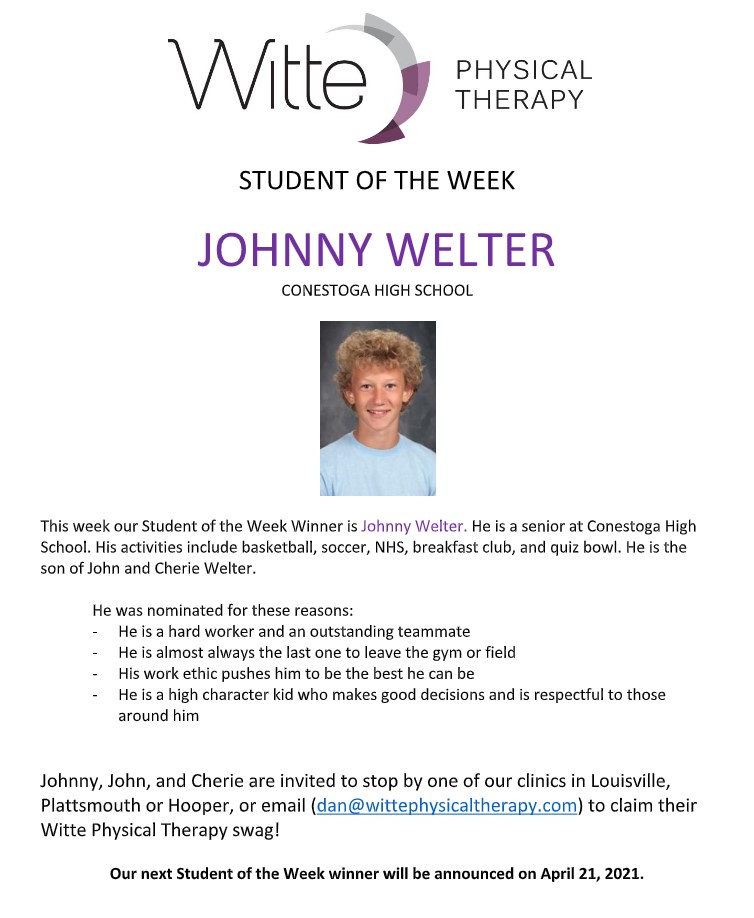 Witte PHYSICAL THERAPY

STUDENT OF THE WEEK

JOHNNY WELTER

CONESTOGA HIGH SCHOOL

This week our Student of the Week Winner is Johnny Welter. He is a senior at Conestoga High School. His activities include basketball, soccer, NHS, breakfast club, and quiz bowl. He is the son of John and Cherie Welter.

He was nominated for these reasons:
- He is a hard worker and an outstanding teammate
- He is almost always the last one to leave the gym or field
- His work ethic pushes him to be the best he can be
- He is a high character kid who makes good decisions and is respectful to those around him

Johnny, John, and Cherie are invited to stop by one of our clinics in Louisville, Plattsmouth or Hooper, or email (dan@wittephysicaltherapy.com) to claim their Witte Physical Therapy swag!

Our next Student of the Week winner will be announced on April 21, 2021.